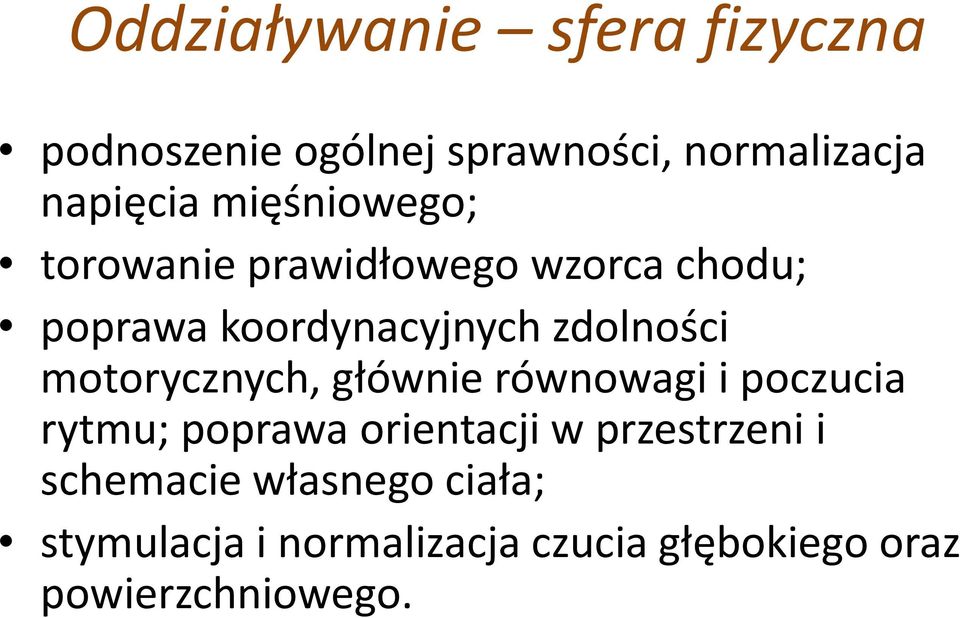 Oddziaływanie – sfera fizyczna

• podnoszenie ogólnej sprawności, normalizacja napięcia mięśniowego;
• torowanie prawidłowego wzorca chodu;
• poprawa koordynacyjnych zdolności motorycznych, głównie równowagi i poczucia rytmu; poprawa orientacji w przestrzeni i schemacie własnego ciała;
• stymulacja i normalizacja czucia głębokiego oraz powierzchniowego.